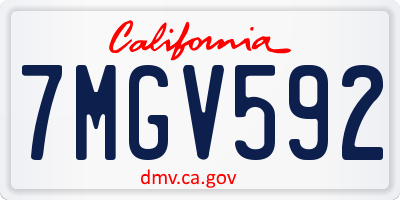 California

7MGV592

dmv.ca.gov